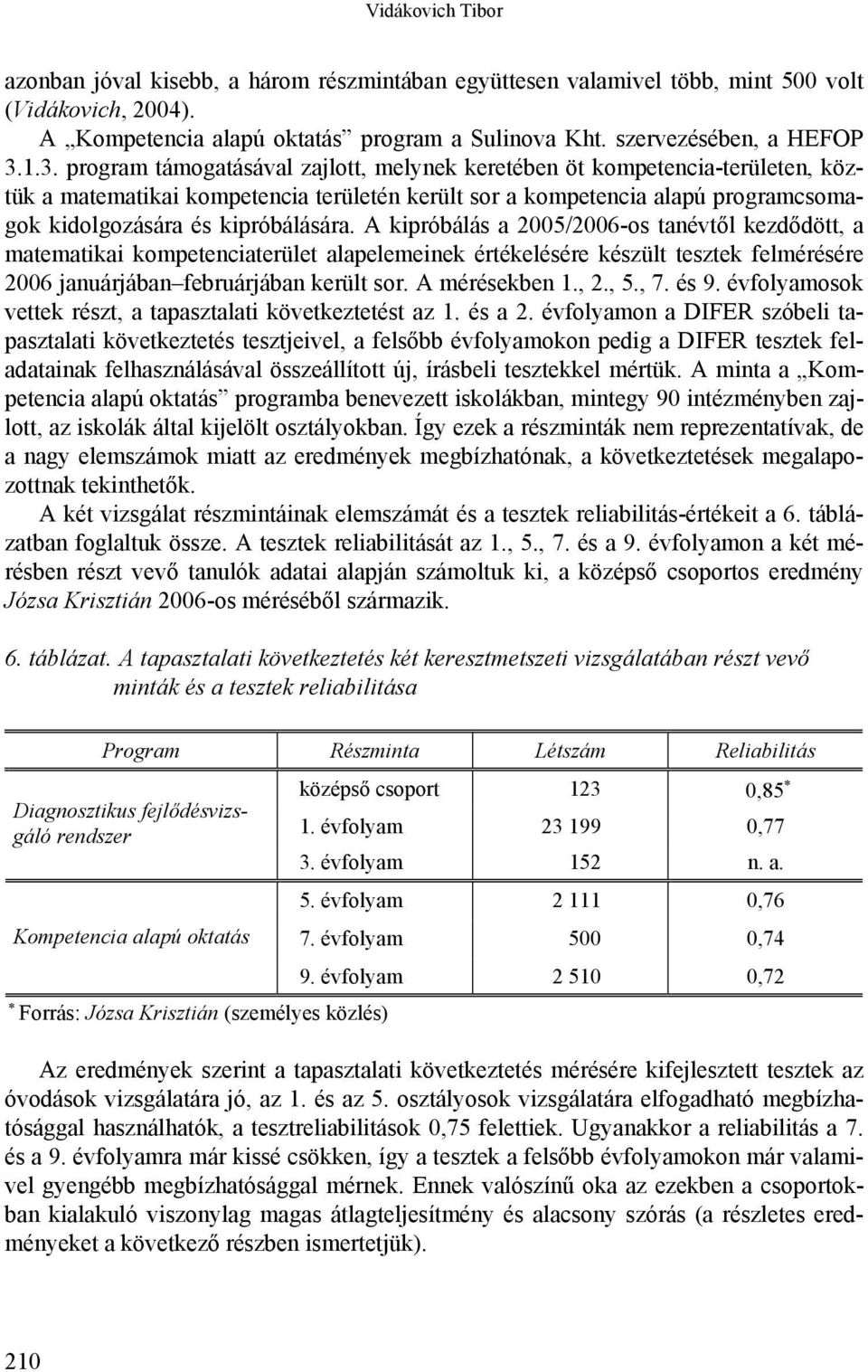 Vidákovich Tibor

azonban jóval kisebb, a három részmintában együttesen valamivel több, mint 500 volt (Vidákovich, 2004).

A „Kompetencia alapú oktatás” program a Sulinova Kht. szervezésében, a HEFOP 3.1.3. program támogatásával zajlott, melynek keretében öt kompetencia-területen, köztük a matematikai kompetencia területén került sor a kompetencia alapú programcsomagok kidolgozására és kipróbálására. A kipróbálás a 2005/2006-os tanévtől kezdődött, a matematikai kompetenciaterület alapelemeinek értékelésére készült tesztek felmérésére 2006 januárjában–februárjában került sor. A mérésekben 1., 2., 5., 7. és 9. évfolyamosok vettek részt, a tapasztalati következtetést az 1. és a 2. évfolyamon a DIFER szóbeli tapasztalati következtetés tesztjeivel, a felsőbb évfolyamokon pedig a DIFER tesztek feladatainak felhasználásával összeállított új, írásbeli tesztekkel mértük. A minta a „Kompetencia alapú oktatás” programba benevezett iskolákban, mintegy 90 intézményben zajlott, az iskolák által kijelölt osztályokban. Így ezek a részminták nem reprezentatívak, de a nagy elemszámok miatt az eredmények megbízhatónak, a következtetések megalapozottnak tekinthetők.

A két vizsgálat részmintáinak elemszámát és a tesztek reliabilitás-értékeit a 6. táblázatban foglaltuk össze. A tesztek reliabilitását az 1., 5., 7. és a 9. évfolyamon a két mérésben részt vevő tanulók adatai alapján számoltuk ki, a középső csoportos eredmény Józsa Krisztián 2006-os méréséből származik.

6. táblázat. A tapasztalati következtetés két keresztmetszeti vizsgálatában részt vevő minták és a tesztek reliabilitása

| Program | Részminta | Létszám | Reliabilitás |
|---|---|---|---|
| Diagnosztikus fejlődésvizsgáló rendszer | középső csoport | 123 | 0,85$^*$ |
| | 1. évfolyam | 23 199 | 0,77 |
| | 3. évfolyam | 152 | n. a. |
| Kompetencia alapú oktatás | 5. évfolyam | 2 111 | 0,76 |
| | 7. évfolyam | 500 | 0,74 |
| | 9. évfolyam | 2 510 | 0,72 |

$^*$ Forrás: Józsa Krisztián (személyes közlés)

Az eredmények szerint a tapasztalati következtetés mérésére kifejlesztett tesztek az óvodások vizsgálatára jó, az 1. és az 5. osztályosok vizsgálatára elfogadható megbízhatósággal használhatók, a tesztreliabilitások 0,75 felettiek. Ugyanakkor a reliabilitás a 7. és a 9. évfolyamra már kissé csökken, így a tesztek a felsőbb évfolyamokon már valamivel gyengébb megbízhatósággal mérnek. Ennek valószínű oka az ezekben a csoportokban kialakuló viszonylag magas átlagteljesítmény és alacsony szórás (a részletes eredményeket a következő részben ismertetjük).

210